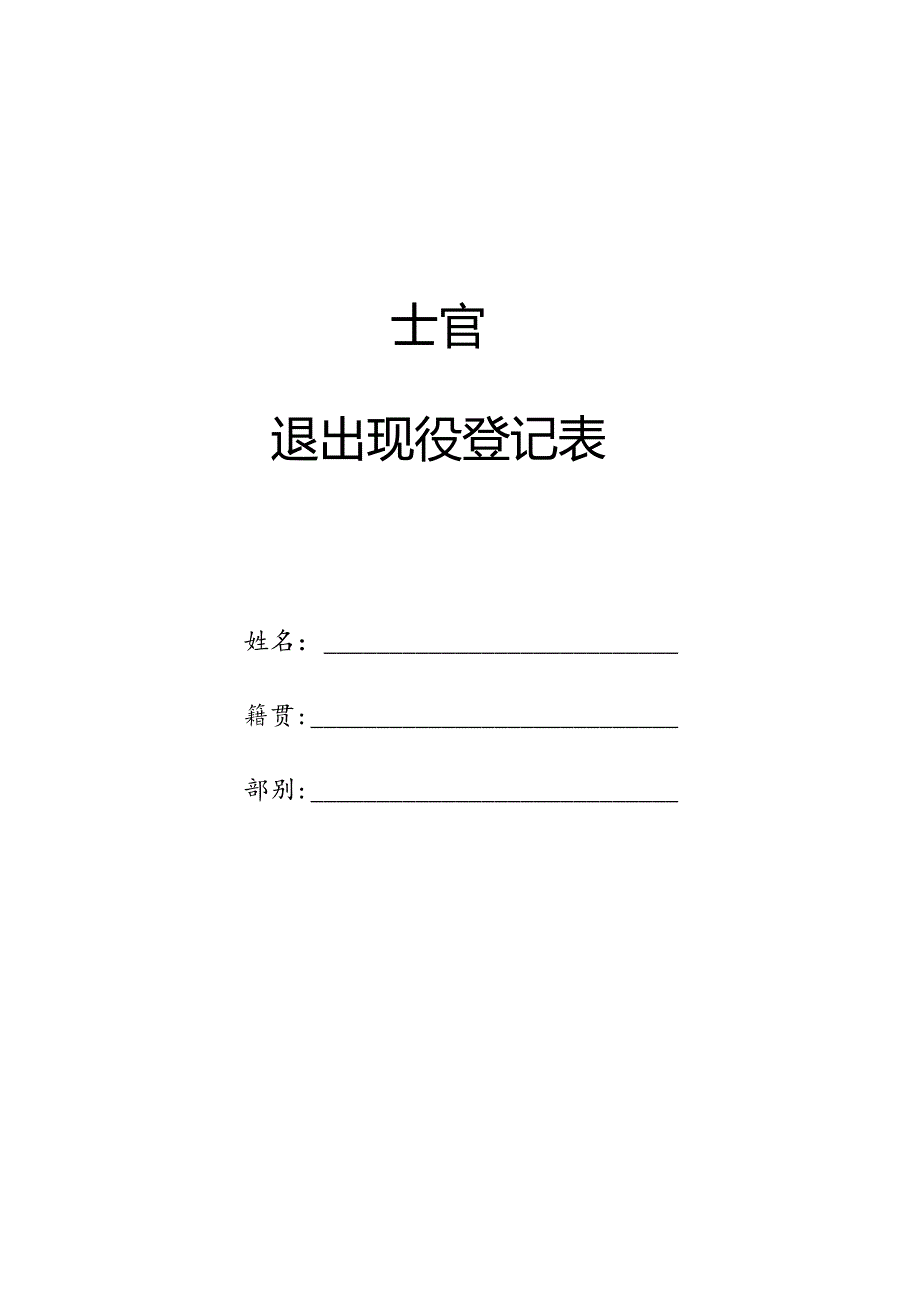 士官

退出现役登记表

姓名：

籍贯：

部别：